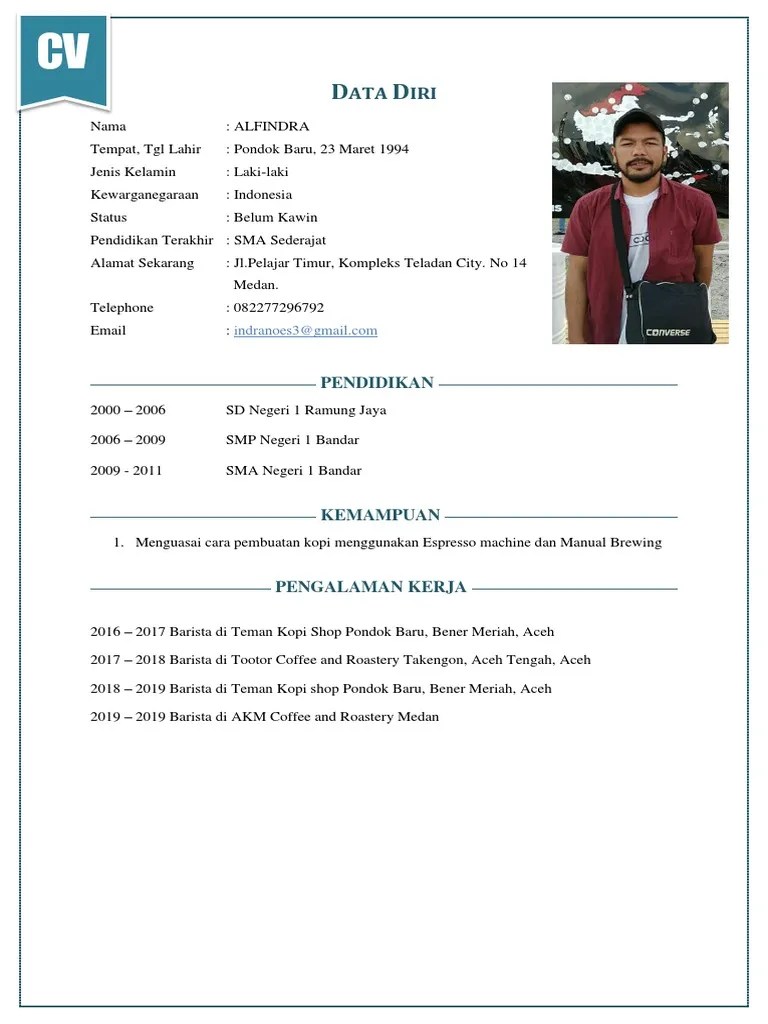 CV

DATA DIRI

Nama : ALFINDRA
Tempat, Tgl Lahir : Pondok Baru, 23 Maret 1994
Jenis Kelamin : Laki-laki
Kewarganegaraan : Indonesia
Status : Belum Kawin
Pendidikan Terakhir : SMA Sederajat
Alamat Sekarang : Jl.Pelajar Timur, Kompleks Teladan City. No 14 Medan.
Telephone : 082277296792
Email : indranoes3@gmail.com

CONVERSE

PENDIDIKAN

2000 – 2006 SD Negeri 1 Ramung Jaya
2006 – 2009 SMP Negeri 1 Bandar
2009 - 2011 SMA Negeri 1 Bandar

KEMAMPUAN

1. Menguasai cara pembuatan kopi menggunakan Espresso machine dan Manual Brewing

PENGALAMAN KERJA

2016 – 2017 Barista di Teman Kopi Shop Pondok Baru, Bener Meriah, Aceh
2017 – 2018 Barista di Tootor Coffee and Roastery Takengon, Aceh Tengah, Aceh
2018 – 2019 Barista di Teman Kopi shop Pondok Baru, Bener Meriah, Aceh
2019 – 2019 Barista di AKM Coffee and Roastery Medan